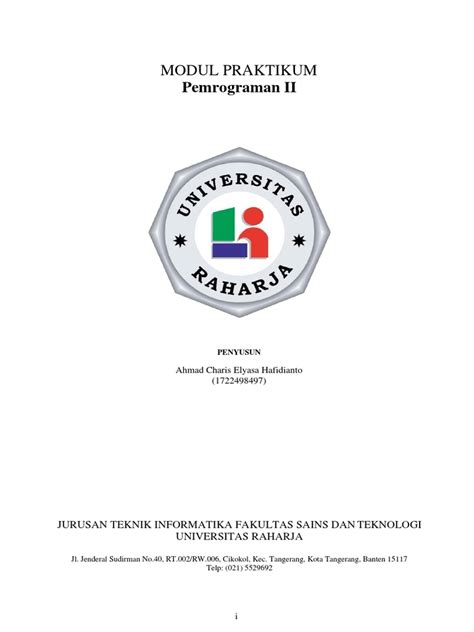 MODUL PRAKTIKUM
Pemrograman II

UNIVERSITAS
RAHARJA

PENYUSUN

Ahmad Charis Elyasa Hafidianto
(1722498497)

JURUSAN TEKNIK INFORMATIKA FAKULTAS SAINS DAN TEKNOLOGI
UNIVERSITAS RAHARJA

Jl. Jenderal Sudirman No.40, RT.002/RW.006, Cikokol, Kec. Tangerang, Kota Tangerang, Banten 15117
Telp: (021) 5529692

i